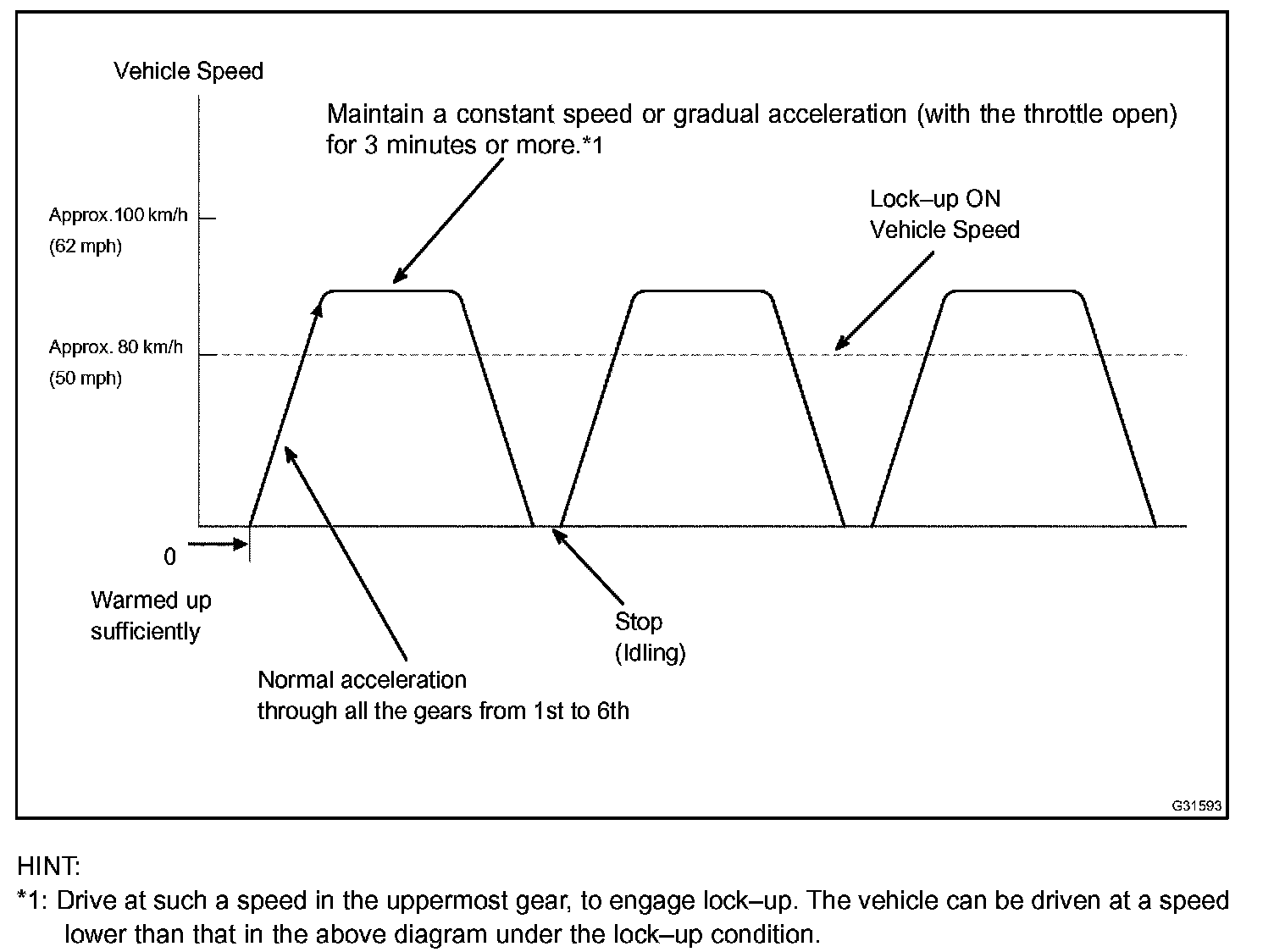 Vehicle Speed

Maintain a constant speed or gradual acceleration (with the throttle open) for 3 minutes or more.*1

Approx.100 km/h
(62 mph)

Lock–up ON
Vehicle Speed

Approx. 80 km/h
(50 mph)

0

Warmed up sufficiently

Stop
(Idling)

Normal acceleration through all the gears from 1st to 6th

G31593

HINT:
*1: Drive at such a speed in the uppermost gear, to engage lock–up. The vehicle can be driven at a speed lower than that in the above diagram under the lock–up condition.